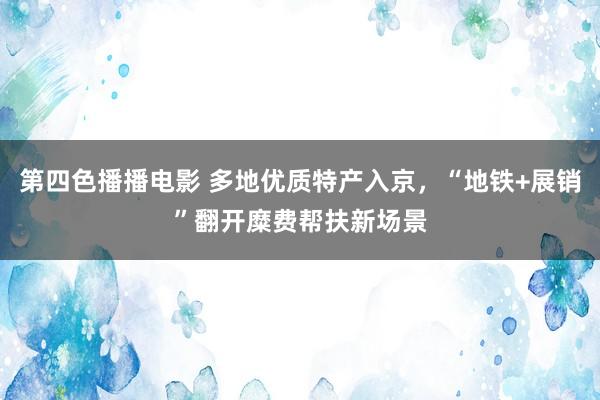 第四色播播电影 多地优质特产入京，“地铁+展销”翻开糜费帮扶新场景